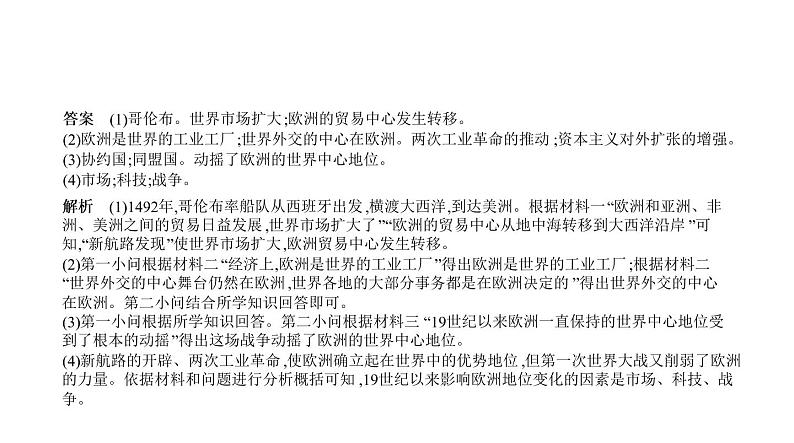 答案　(1)哥伦布。世界市场扩大;欧洲的贸易中心发生转移。
(2)欧洲是世界的工业工厂;世界外交的中心在欧洲。两次工业革命的推动;资本主义对外扩张的增强。
(3)协约国;同盟国。动摇了欧洲的世界中心地位。
(4)市场;科技;战争。

解析　(1)1492年,哥伦布率船队从西班牙出发,横渡大西洋,到达美洲。根据材料一“欧洲和亚洲、非洲、美洲之间的贸易日益发展,世界市场扩大了”“欧洲的贸易中心从地中海转移到大西洋沿岸”可知,“新航路发现”使世界市场扩大,欧洲贸易中心发生转移。
(2)第一小问根据材料二“经济上,欧洲是世界的工业工厂”得出欧洲是世界的工业工厂;根据材料二“世界外交的中心舞台仍然在欧洲,世界各地的大部分事务都是在欧洲决定的”得出世界外交的中心在欧洲。第二小问结合所学知识回答即可。
(3)第一小问根据所学知识回答。第二小问根据材料三“19世纪以来欧洲一直保持的世界中心地位受到了根本的动摇”得出这场战争动摇了欧洲的世界中心地位。
(4)新航路的开辟、两次工业革命,使欧洲确立起在世界中的优势地位,但第一次世界大战又削弱了欧洲的力量。依据材料和问题进行分析概括可知,19世纪以来影响欧洲地位变化的因素是市场、科技、战争。